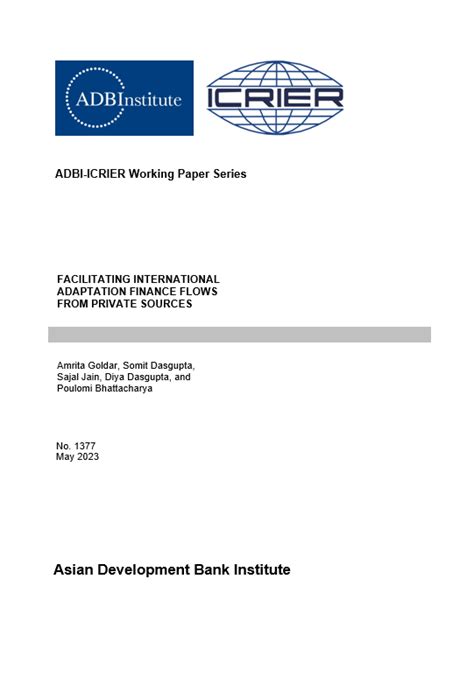 ADBInstitute

ICRIER

ADBI-ICRIER Working Paper Series

FACILITATING INTERNATIONAL ADAPTATION FINANCE FLOWS FROM PRIVATE SOURCES

Amrita Goldar, Somit Dasgupta, Sajal Jain, Diya Dasgupta, and Poulomi Bhattacharya

No. 1377
May 2023

Asian Development Bank Institute